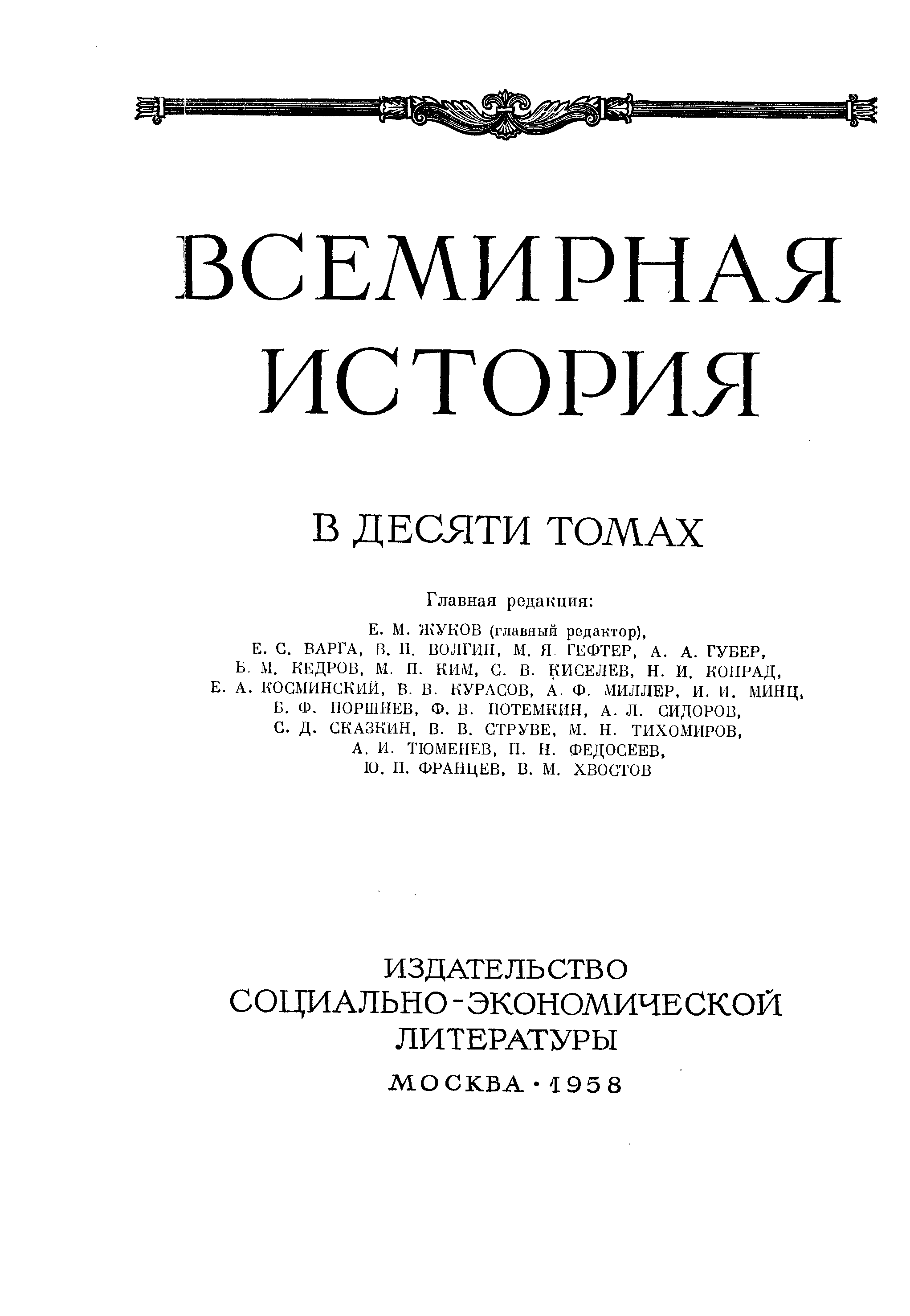 ВСЕМИРНАЯ ИСТОРИЯ

В ДЕСЯТИ ТОМАХ

Главная редакция:

Е. М. ЖУКОВ (главный редактор),
Е. С. ВАРГА, В. П. ВОЛГИН, М. Я. ГЕФТЕР, А. А. ГУБЕР,
Б. М. КЕДРОВ, М. П. КИМ, С. В. КИСЕЛЕВ, Н. И. КОНРАД,
Е. А. КОСМИНСКИЙ, В. В. КУРАСОВ, А. Ф. МИЛЛЕР, И. И. МИНЦ,
Б. Ф. ПОРШНЕВ, Ф. В. ПОТЕМКИН, А. Л. СИДОРОВ,
С. Д. СКАЗКИН, В. В. СТРУВЕ, М. Н. ТИХОМИРОВ,
А. И. ТЮМЕНЕВ, П. Н. ФЕДОСЕЕВ,
Ю. П. ФРАНЦЕВ, В. М. ХВОСТОВ

ИЗДАТЕЛЬСТВО
СОЦИАЛЬНО-ЭКОНОМИЧЕСКОЙ
ЛИТЕРАТУРЫ

МОСКВА · 1958